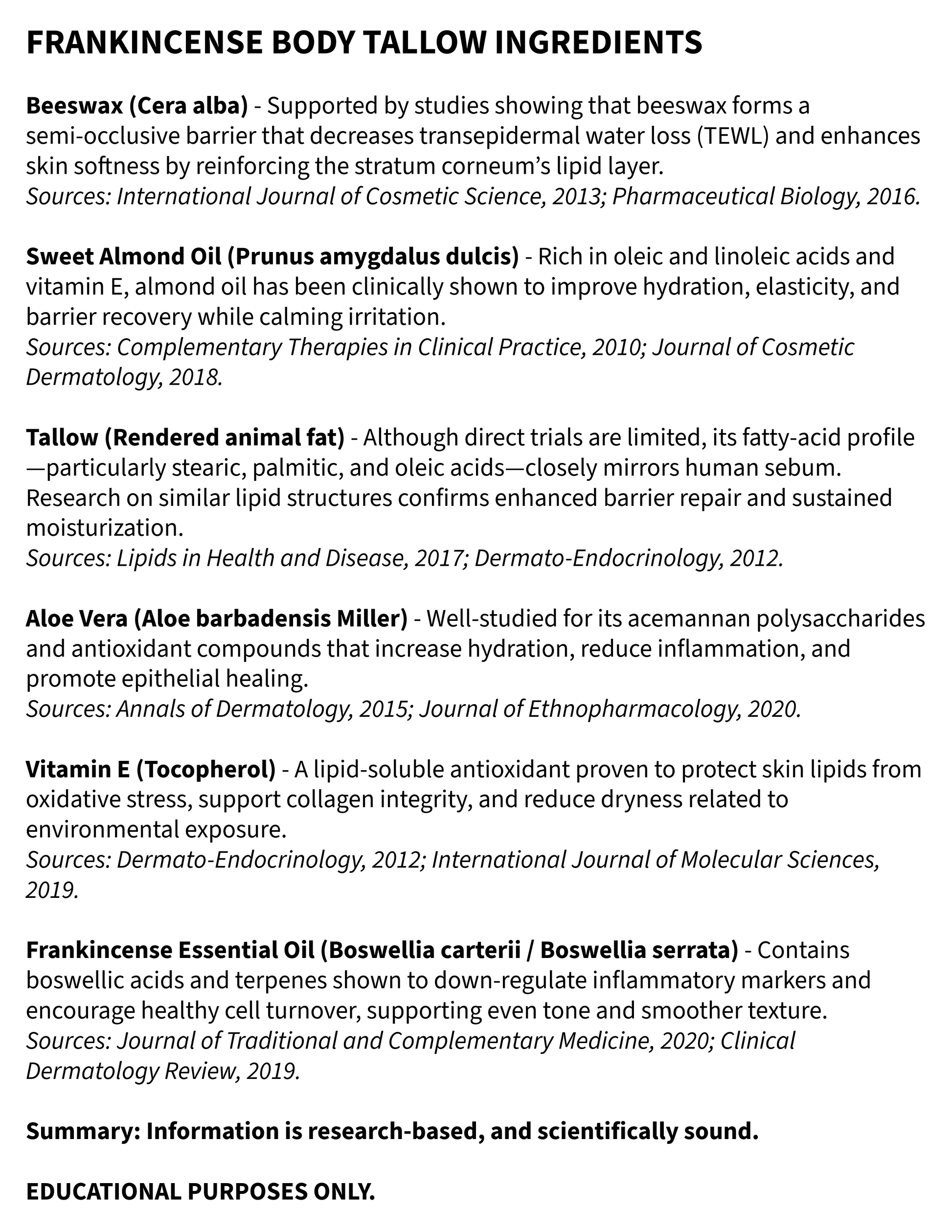 FRANKINCENSE BODY TALLOW INGREDIENTS

Beeswax (Cera alba) - Supported by studies showing that beeswax forms a semi-occlusive barrier that decreases transepidermal water loss (TEWL) and enhances skin softness by reinforcing the stratum corneum's lipid layer.
Sources: International Journal of Cosmetic Science, 2013; Pharmaceutical Biology, 2016.

Sweet Almond Oil (Prunus amygdalus dulcis) - Rich in oleic and linoleic acids and vitamin E, almond oil has been clinically shown to improve hydration, elasticity, and barrier recovery while calming irritation.
Sources: Complementary Therapies in Clinical Practice, 2010; Journal of Cosmetic Dermatology, 2018.

Tallow (Rendered animal fat) - Although direct trials are limited, its fatty-acid profile —particularly stearic, palmitic, and oleic acids—closely mirrors human sebum. Research on similar lipid structures confirms enhanced barrier repair and sustained moisturization.
Sources: Lipids in Health and Disease, 2017; Dermato-Endocrinology, 2012.

Aloe Vera (Aloe barbadensis Miller) - Well-studied for its acemannan polysaccharides and antioxidant compounds that increase hydration, reduce inflammation, and promote epithelial healing.
Sources: Annals of Dermatology, 2015; Journal of Ethnopharmacology, 2020.

Vitamin E (Tocopherol) - A lipid-soluble antioxidant proven to protect skin lipids from oxidative stress, support collagen integrity, and reduce dryness related to environmental exposure.
Sources: Dermato-Endocrinology, 2012; International Journal of Molecular Sciences, 2019.

Frankincense Essential Oil (Boswellia carterii / Boswellia serrata) - Contains boswellic acids and terpenes shown to down-regulate inflammatory markers and encourage healthy cell turnover, supporting even tone and smoother texture.
Sources: Journal of Traditional and Complementary Medicine, 2020; Clinical Dermatology Review, 2019.

Summary: Information is research-based, and scientifically sound.

EDUCATIONAL PURPOSES ONLY.